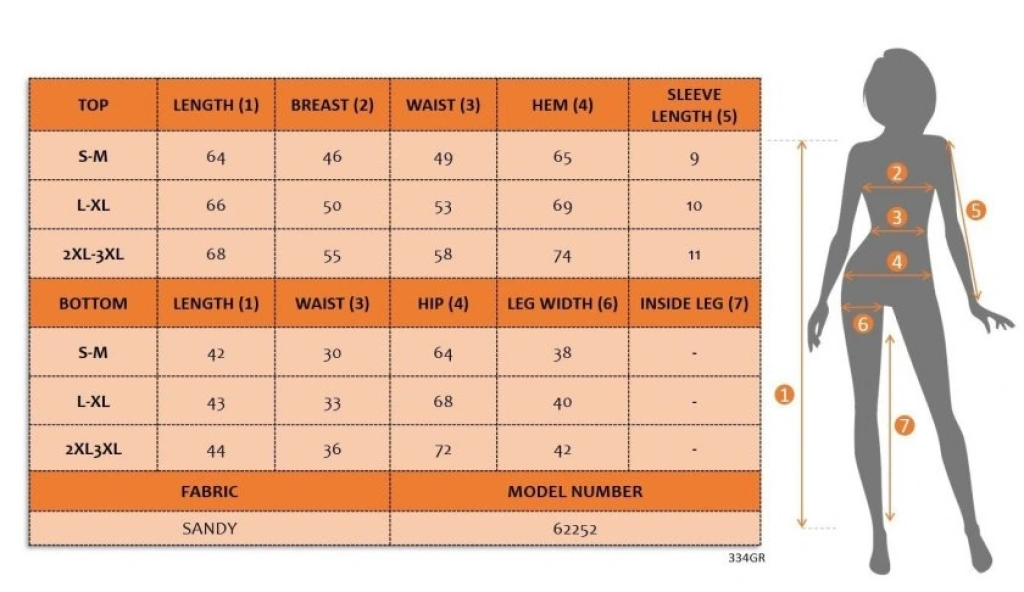 | TOP | LENGTH (1) | BREAST (2) | WAIST (3) | HEM (4) | SLEEVE LENGTH (5) |
|---|---|---|---|---|---|
| S-M | 64 | 46 | 49 | 65 | 9 |
| L-XL | 66 | 50 | 53 | 69 | 10 |
| 2XL-3XL | 68 | 55 | 58 | 74 | 11 |
| BOTTOM | LENGTH (1) | WAIST (3) | HIP (4) | LEG WIDTH (6) | INSIDE LEG (7) |
| S-M | 42 | 30 | 64 | 38 | - |
| L-XL | 43 | 33 | 68 | 40 | - |
| 2XL3XL | 44 | 36 | 72 | 42 | - |

| FABRIC | MODEL NUMBER |
|---|---|
| SANDY | 62252 |

334GR

2
3
4
5
6
1
7